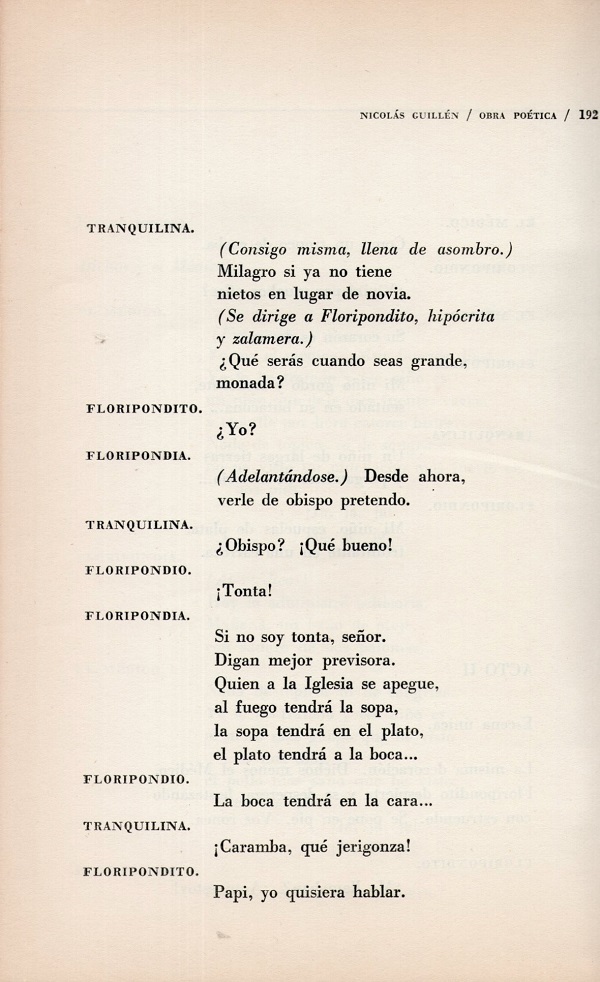 NICOLÁS GUILLÉN / OBRA POÉTICA / 192

TRANQUILINA.

(Consigo misma, llena de asombro.)
Milagro si ya no tiene
nietos en lugar de novia.
(Se dirige a Floripondito, hipócrita
y zalamera.)
¿Qué serás cuando seas grande,
monada?

FLORIPONDITO.

¿Yo?

FLORIPONDIA.

(Adelantándose.) Desde ahora,
verle de obispo pretendo.

TRANQUILINA.

¿Obispo? ¡Qué bueno!

FLORIPONDIO.

¡Tonta!

FLORIPONDIA.

Si no soy tonta, señor.
Digan mejor previsora.
Quien a la Iglesia se apegue,
al fuego tendrá la sopa,
la sopa tendrá en el plato,
el plato tendrá a la boca...

FLORIPONDIO.

La boca tendrá en la cara...

TRANQUILINA.

¡Caramba, qué jerigonza!

FLORIPONDITO.

Papi, yo quisiera hablar.